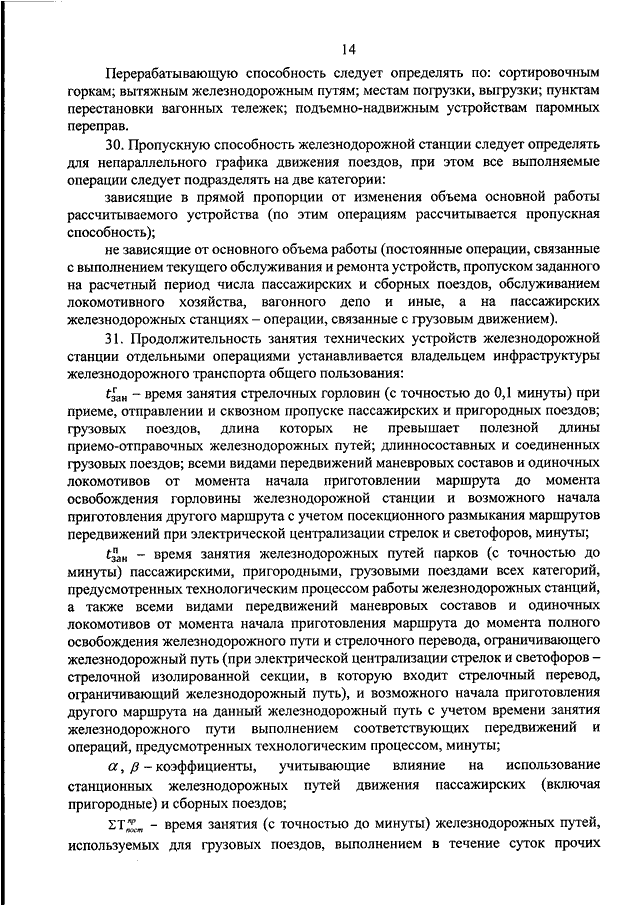 14

Перерабатывающую способность следует определять по: сортировочным горкам; вытяжным железнодорожным путям; местам погрузки, выгрузки; пунктам перестановки вагонных тележек; подъемно-надвижным устройствам паромных переправ.

30. Пропускную способность железнодорожной станции следует определять для непараллельного графика движения поездов, при этом все выполняемые операции следует подразделять на две категории:

зависящие в прямой пропорции от изменения объема основной работы рассчитываемого устройства (по этим операциям рассчитывается пропускная способность);

не зависящие от основного объема работы (постоянные операции, связанные с выполнением текущего обслуживания и ремонта устройств, пропуском заданного на расчетный период числа пассажирских и сборных поездов, обслуживанием локомотивного хозяйства, вагонного депо и иные, а на пассажирских железнодорожных станциях – операции, связанные с грузовым движением).

31. Продолжительность занятия технических устройств железнодорожной станции отдельными операциями устанавливается владельцем инфраструктуры железнодорожного транспорта общего пользования:

$t^{г}_{зан}$ – время занятия стрелочных горловин (с точностью до 0,1 минуты) при приеме, отправлении и сквозном пропуске пассажирских и пригородных поездов; грузовых поездов, длина которых не превышает полезной длины приемо-отправочных железнодорожных путей; длинносоставных и соединенных грузовых поездов; всеми видами передвижений маневровых составов и одиночных локомотивов от момента начала приготовлении маршрута до момента освобождения горловины железнодорожной станции и возможного начала приготовления другого маршрута с учетом посекционного размыкания маршрутов передвижений при электрической централизации стрелок и светофоров, минуты;

$t^{п}_{зан}$ – время занятия железнодорожных путей парков (с точностью до минуты) пассажирскими, пригородными, грузовыми поездами всех категорий, предусмотренных технологическим процессом работы железнодорожных станций, а также всеми видами передвижений маневровых составов и одиночных локомотивов от момента начала приготовления маршрута до момента полного освобождения железнодорожного пути и стрелочного перевода, ограничивающего железнодорожный путь (при электрической централизации стрелок и светофоров – стрелочной изолированной секции, в которую входит стрелочный перевод, ограничивающий железнодорожный путь), и возможного начала приготовления другого маршрута на данный железнодорожный путь с учетом времени занятия железнодорожного пути выполнением соответствующих передвижений и операций, предусмотренных технологическим процессом, минуты;

$\alpha$, $\beta$ – коэффициенты, учитывающие влияние на использование станционных железнодорожных путей движения пассажирских (включая пригородные) и сборных поездов;

$\Sigma T^{гр}_{пост}$ – время занятия (с точностью до минуты) железнодорожных путей, используемых для грузовых поездов, выполнением в течение суток прочих